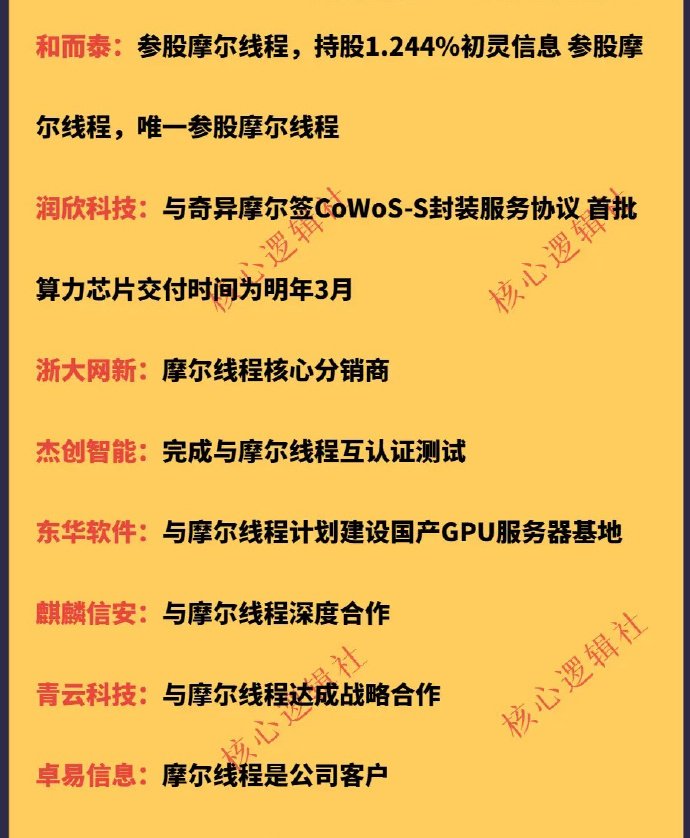 和而泰：参股摩尔线程，持股1.244%初灵信息 参股摩尔线程，唯一参股摩尔线程

润欣科技：与奇异摩尔签CoWoS-S封装服务协议 首批算力芯片交付时间为明年3月

浙大网新：摩尔线程核心分销商

杰创智能：完成与摩尔线程互认证测试

东华软件：与摩尔线程计划建设国产GPU服务器基地

麒麟信安：与摩尔线程深度合作

青云科技：与摩尔线程达成战略合作

卓易信息：摩尔线程是公司客户

核心逻辑社

核心逻辑社

核心逻辑社

核心逻辑社